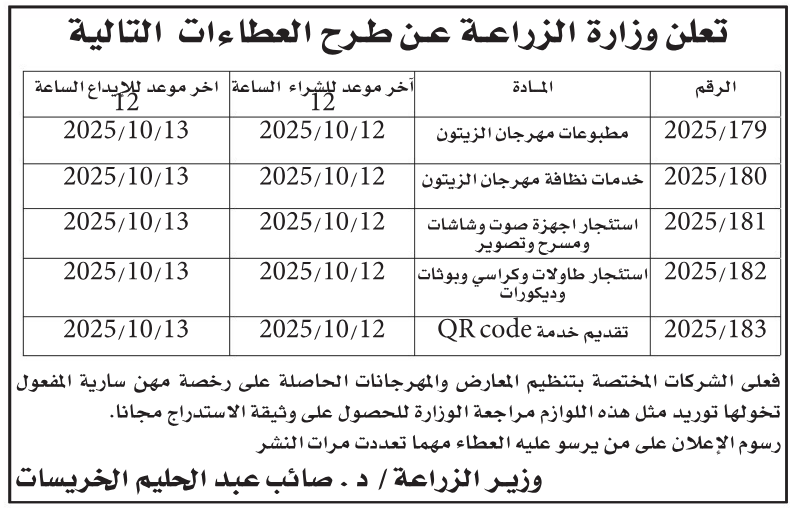 تعلن وزارة الزراعة عن طرح العطاءات التالية

| الرقم | المادة | آخر موعد للشراء الساعة 12 | اخر موعد للإيداع الساعة 12 |
|---|---|---|---|
| 2025/179 | مطبوعات مهرجان الزيتون | 2025/10/12 | 2025/10/13 |
| 2025/180 | خدمات نظافة مهرجان الزيتون | 2025/10/12 | 2025/10/13 |
| 2025/181 | استئجار اجهزة صوت وشاشات ومسرح وتصوير | 2025/10/12 | 2025/10/13 |
| 2025/182 | استئجار طاولات وكراسي وبوثات وديكورات | 2025/10/12 | 2025/10/13 |
| 2025/183 | تقديم خدمة QR code | 2025/10/12 | 2025/10/13 |

فعلى الشركات المختصة بتنظيم المعارض والمهرجانات الحاصلة على رخصة مهن سارية المفعول تخولها توريد مثل هذه اللوازم مراجعة الوزارة للحصول على وثيقة الاستدراج مجانا.
رسوم الإعلان على من يرسو عليه العطاء مهما تعددت مرات النشر

وزير الزراعة / د . صائب عبد الحليم الخريسات